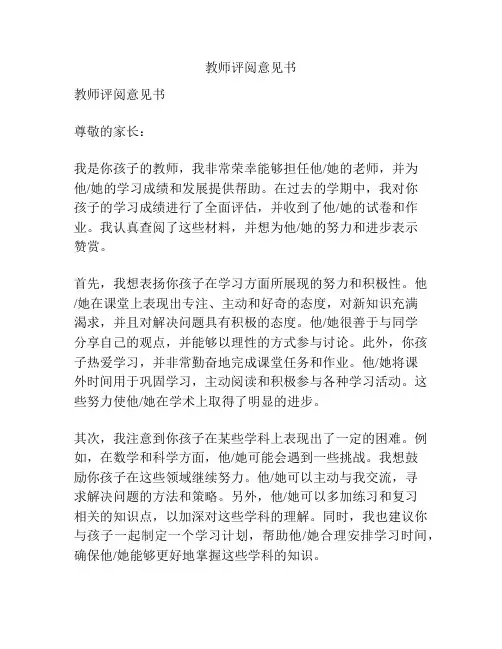 教师评阅意见书

教师评阅意见书

尊敬的家长：

我是你孩子的教师，我非常荣幸能够担任他/她的老师，并为他/她的学习成绩和发展提供帮助。在过去的学期中，我对你孩子的学习成绩进行了全面评估，并收到了他/她的试卷和作业。我认真查阅了这些材料，并想为他/她的努力和进步表示赞赏。

首先，我想表扬你孩子在学习方面所展现的努力和积极性。他/她在课堂上表现出专注、主动和好奇的态度，对新知识充满渴求，并且对解决问题具有积极的态度。他/她很善于与同学分享自己的观点，并能够以理性的方式参与讨论。此外，你孩子热爱学习，并非常勤奋地完成课堂任务和作业。他/她将课外时间用于巩固学习，主动阅读和积极参与各种学习活动。这些努力使他/她在学术上取得了明显的进步。

其次，我注意到你孩子在某些学科上表现出了一定的困难。例如，在数学和科学方面，他/她可能会遇到一些挑战。我想鼓励你孩子在这些领域继续努力。他/她可以主动与我交流，寻求解决问题的方法和策略。另外，他/她可以多加练习和复习相关的知识点，以加深对这些学科的理解。同时，我也建议你与孩子一起制定一个学习计划，帮助他/她合理安排学习时间，确保他/她能够更好地掌握这些学科的知识。